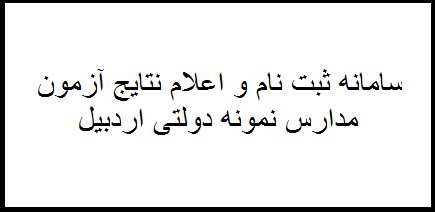 سامانه ثبت نام و اعلام نتایج آزمون
مدارس نمونه دولتی اردبیل